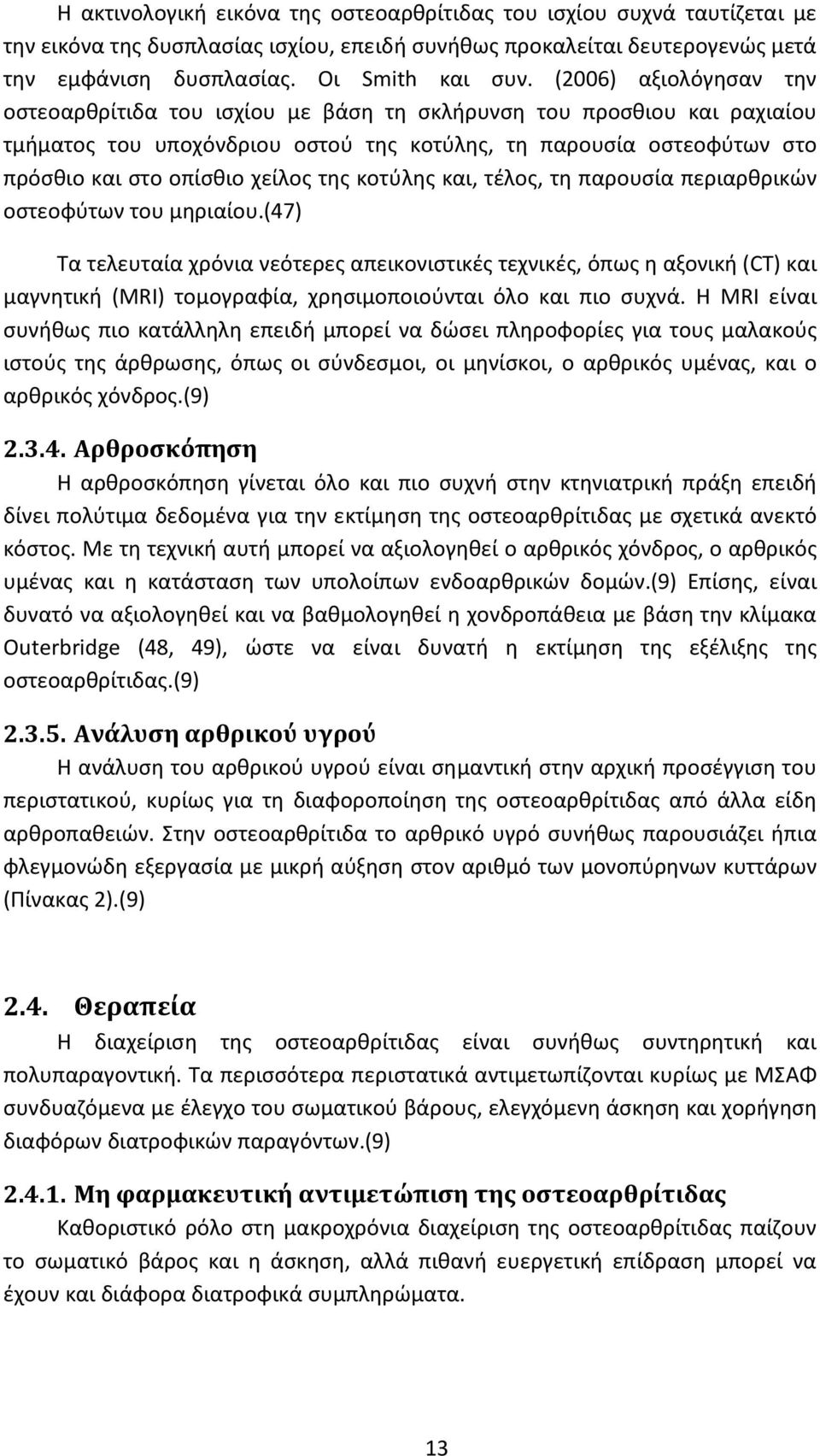 Η ακτινολογική εικόνα της οστεοαρθρίτιδας του ισχίου συχνά ταυτίζεται με την εικόνα της δυσπλασίας ισχίου, επειδή συνήθως προκαλείται δευτερογενώς μετά την εμφάνιση δυσπλασίας. Οι Smith και συν. (2006) αξιολόγησαν την οστεοαρθρίτιδα του ισχίου με βάση τη σκλήρυνση του προσθιου και ραχιαίου τμήματος του υποχόνδριου οστού της κοτύλης, τη παρουσία οστεοφύτων στο πρόσθιο και στο οπίσθιο χείλος της κοτύλης και, τέλος, τη παρουσία περιαρθρικών οστεοφύτων του μηριαίου.(47)

Τα τελευταία χρόνια νεότερες απεικονιστικές τεχνικές, όπως η αξονική (CT) και μαγνητική (MRI) τομογραφία, χρησιμοποιούνται όλο και πιο συχνά. Η MRI είναι συνήθως πιο κατάλληλη επειδή μπορεί να δώσει πληροφορίες για τους μαλακούς ιστούς της άρθρωσης, όπως οι σύνδεσμοι, οι μηνίσκοι, ο αρθρικός υμένας, και ο αρθρικός χόνδρος.(9)

2.3.4. Αρθροσκόπηση

Η αρθροσκόπηση γίνεται όλο και πιο συχνή στην κτηνιατρική πράξη επειδή δίνει πολύτιμα δεδομένα για την εκτίμηση της οστεοαρθρίτιδας με σχετικά ανεκτό κόστος. Με τη τεχνική αυτή μπορεί να αξιολογηθεί ο αρθρικός χόνδρος, ο αρθρικός υμένας και η κατάσταση των υπολοίπων ενδοαρθρικών δομών.(9) Επίσης, είναι δυνατό να αξιολογηθεί και να βαθμολογηθεί η χονδροπάθεια με βάση την κλίμακα Outerbridge (48, 49), ώστε να είναι δυνατή η εκτίμηση της εξέλιξης της οστεοαρθρίτιδας.(9)

2.3.5. Ανάλυση αρθρικού υγρού

Η ανάλυση του αρθρικού υγρού είναι σημαντική στην αρχική προσέγγιση του περιστατικού, κυρίως για τη διαφοροποίηση της οστεοαρθρίτιδας από άλλα είδη αρθροπαθειών. Στην οστεοαρθρίτιδα το αρθρικό υγρό συνήθως παρουσιάζει ήπια φλεγμονώδη εξεργασία με μικρή αύξηση στον αριθμό των μονοπύρηνων κυττάρων (Πίνακας 2).(9)

2.4. Θεραπεία

Η διαχείριση της οστεοαρθρίτιδας είναι συνήθως συντηρητική και πολυπαραγοντική. Τα περισσότερα περιστατικά αντιμετωπίζονται κυρίως με ΜΣΑΦ συνδυαζόμενα με έλεγχο του σωματικού βάρους, ελεγχόμενη άσκηση και χορήγηση διαφόρων διατροφικών παραγόντων.(9)

2.4.1. Μη φαρμακευτική αντιμετώπιση της οστεοαρθρίτιδας

Καθοριστικό ρόλο στη μακροχρόνια διαχείριση της οστεοαρθρίτιδας παίζουν το σωματικό βάρος και η άσκηση, αλλά πιθανή ευεργετική επίδραση μπορεί να έχουν και διάφορα διατροφικά συμπληρώματα.

13